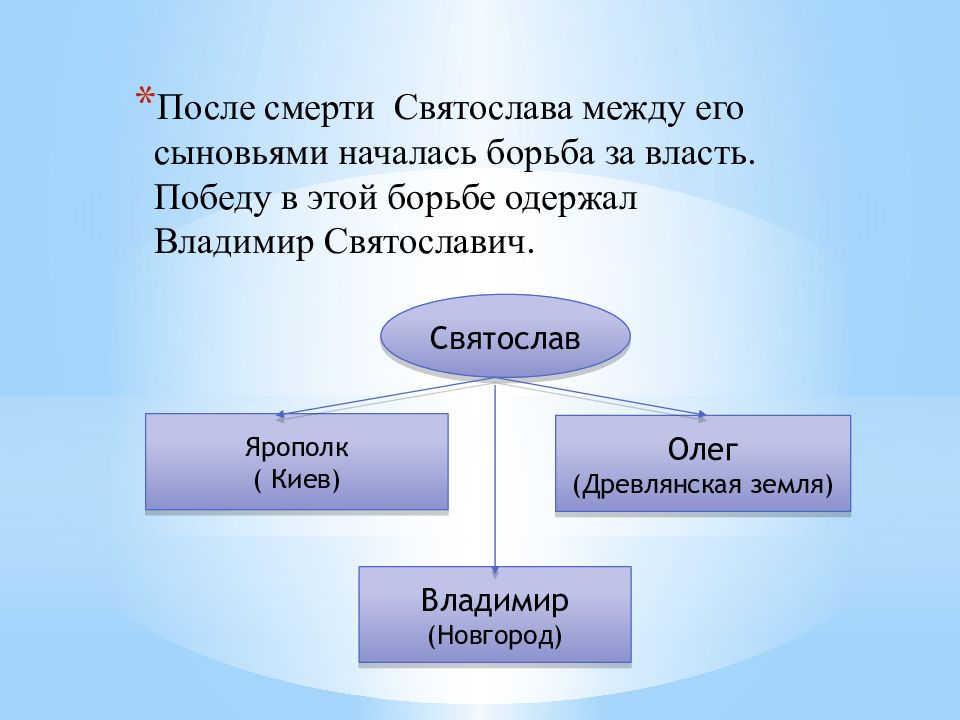 *После смерти  Святослава между его сыновьями началась борьба за власть. Победу в этой борьбе одержал Владимир Святославич.

Святослав

Ярополк
( Киев)

Олег
(Древлянская земля)

Владимир
(Новгород)